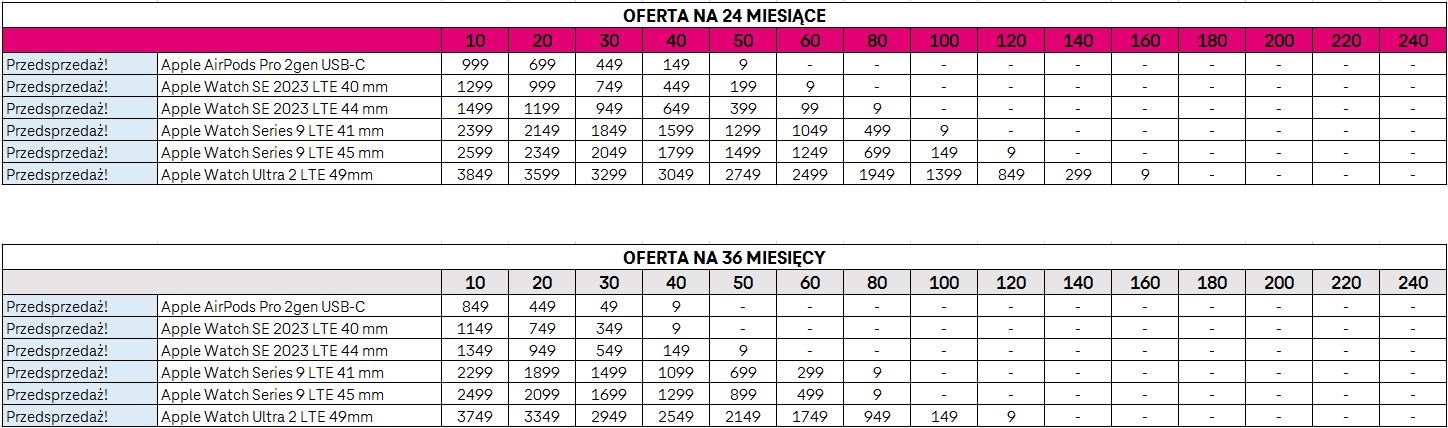 OFERTA NA 24 MIESIĄCE

| | | 10 | 20 | 30 | 40 | 50 | 60 | 80 | 100 | 120 | 140 | 160 | 180 | 200 | 220 | 240 |
|---|---|---|---|---|---|---|---|---|---|---|---|---|---|---|---|---|
| Przedsprzedaż! | Apple AirPods Pro 2gen USB-C | 999 | 699 | 449 | 149 | 9 | - | - | - | - | - | - | - | - | - | - |
| Przedsprzedaż! | Apple Watch SE 2023 LTE 40 mm | 1299 | 999 | 749 | 449 | 199 | 9 | - | - | - | - | - | - | - | - | - |
| Przedsprzedaż! | Apple Watch SE 2023 LTE 44 mm | 1499 | 1199 | 949 | 649 | 399 | 99 | 9 | - | - | - | - | - | - | - | - |
| Przedsprzedaż! | Apple Watch Series 9 LTE 41 mm | 2399 | 2149 | 1849 | 1599 | 1299 | 1049 | 499 | 9 | - | - | - | - | - | - | - |
| Przedsprzedaż! | Apple Watch Series 9 LTE 45 mm | 2599 | 2349 | 2049 | 1799 | 1499 | 1249 | 699 | 149 | 9 | - | - | - | - | - | - |
| Przedsprzedaż! | Apple Watch Ultra 2 LTE 49mm | 3849 | 3599 | 3299 | 3049 | 2749 | 2499 | 1949 | 1399 | 849 | 299 | 9 | - | - | - | - |

OFERTA NA 36 MIESIĘCY

| | | 10 | 20 | 30 | 40 | 50 | 60 | 80 | 100 | 120 | 140 | 160 | 180 | 200 | 220 | 240 |
|---|---|---|---|---|---|---|---|---|---|---|---|---|---|---|---|---|
| Przedsprzedaż! | Apple AirPods Pro 2gen USB-C | 849 | 449 | 49 | 9 | - | - | - | - | - | - | - | - | - | - | - |
| Przedsprzedaż! | Apple Watch SE 2023 LTE 40 mm | 1149 | 749 | 349 | 9 | - | - | - | - | - | - | - | - | - | - | - |
| Przedsprzedaż! | Apple Watch SE 2023 LTE 44 mm | 1349 | 949 | 549 | 149 | 9 | - | - | - | - | - | - | - | - | - | - |
| Przedsprzedaż! | Apple Watch Series 9 LTE 41 mm | 2299 | 1899 | 1499 | 1099 | 699 | 299 | 9 | - | - | - | - | - | - | - | - |
| Przedsprzedaż! | Apple Watch Series 9 LTE 45 mm | 2499 | 2099 | 1699 | 1299 | 899 | 499 | 9 | - | - | - | - | - | - | - | - |
| Przedsprzedaż! | Apple Watch Ultra 2 LTE 49mm | 3749 | 3349 | 2949 | 2549 | 2149 | 1749 | 949 | 149 | 9 | - | - | - | - | - | - |